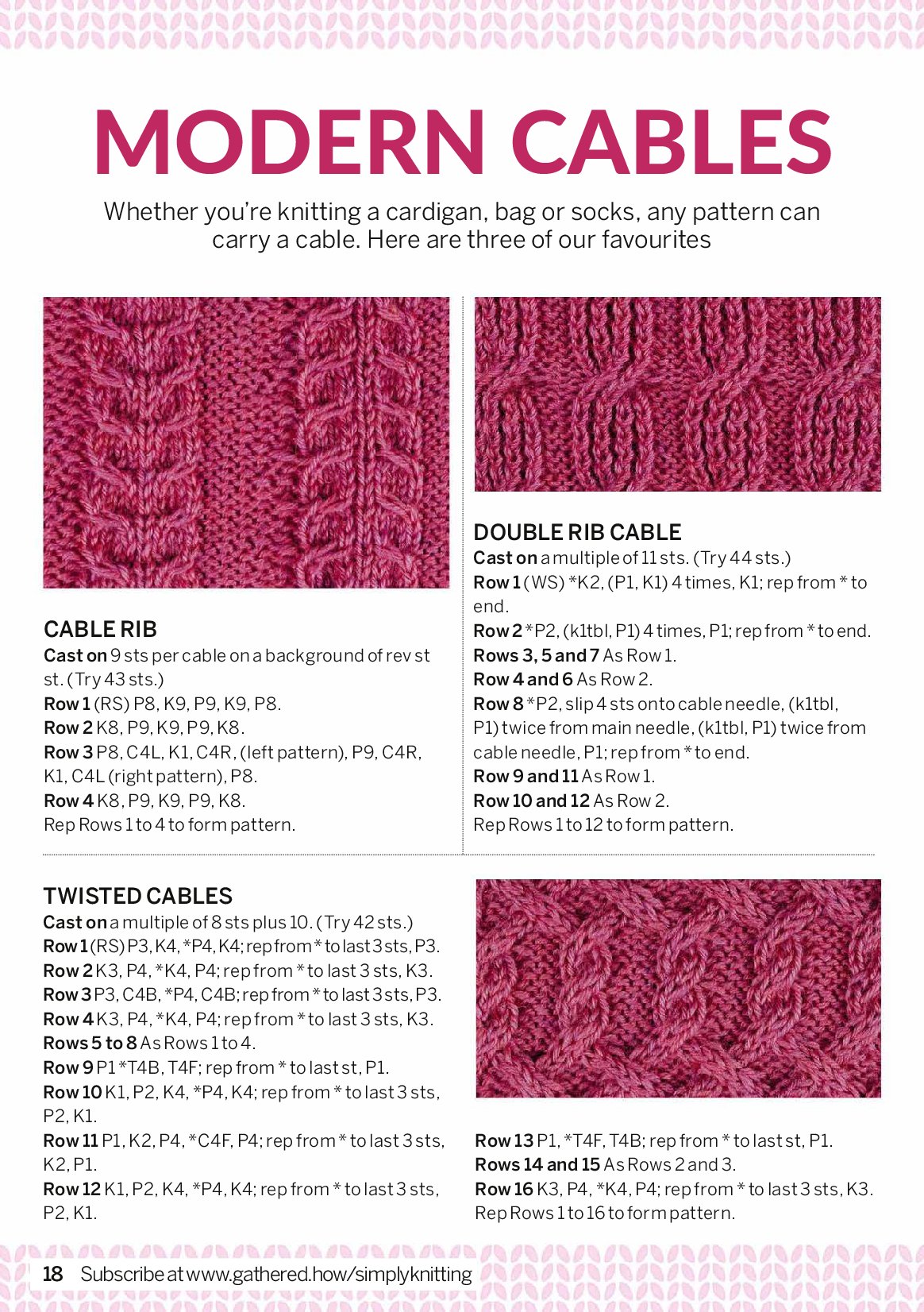 MODERN CABLES

Whether you're knitting a cardigan, bag or socks, any pattern can carry a cable. Here are three of our favourites

CABLE RIB
Cast on 9 sts per cable on a background of rev st st. (Try 43 sts.)
Row 1 (RS) P8, K9, P9, K9, P8.
Row 2 K8, P9, K9, P9, K8.
Row 3 P8, C4L, K1, C4R, (left pattern), P9, C4R, K1, C4L (right pattern), P8.
Row 4 K8, P9, K9, P9, K8.
Rep Rows 1 to 4 to form pattern.

DOUBLE RIB CABLE
Cast on a multiple of 11 sts. (Try 44 sts.)
Row 1 (WS) *K2, (P1, K1) 4 times, K1; rep from * to end.
Row 2 *P2, (k1tbl, P1) 4 times, P1; rep from * to end.
Rows 3, 5 and 7 As Row 1.
Row 4 and 6 As Row 2.
Row 8 *P2, slip 4 sts onto cable needle, (k1tbl, P1) twice from main needle, (k1tbl, P1) twice from cable needle, P1; rep from * to end.
Row 9 and 11 As Row 1.
Row 10 and 12 As Row 2.
Rep Rows 1 to 12 to form pattern.

TWISTED CABLES
Cast on a multiple of 8 sts plus 10. (Try 42 sts.)
Row 1 (RS) P3, K4, *P4, K4; rep from * to last 3 sts, P3.
Row 2 K3, P4, *K4, P4; rep from * to last 3 sts, K3.
Row 3 P3, C4B, *P4, C4B; rep from * to last 3 sts, P3.
Row 4 K3, P4, *K4, P4; rep from * to last 3 sts, K3.
Rows 5 to 8 As Rows 1 to 4.
Row 9 P1 *T4B, T4F; rep from * to last st, P1.
Row 10 K1, P2, K4, *P4, K4; rep from * to last 3 sts, P2, K1.
Row 11 P1, K2, P4, *C4F, P4; rep from * to last 3 sts, K2, P1.
Row 12 K1, P2, K4, *P4, K4; rep from * to last 3 sts, P2, K1.
Row 13 P1, *T4F, T4B; rep from * to last st, P1.
Rows 14 and 15 As Rows 2 and 3.
Row 16 K3, P4, *K4, P4; rep from * to last 3 sts, K3.
Rep Rows 1 to 16 to form pattern.

18 Subscribe at www.gathered.how/simplyknitting